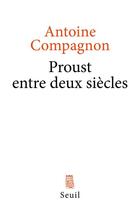 Antoine Compagnon

Proust entre deux siècles

Seuil